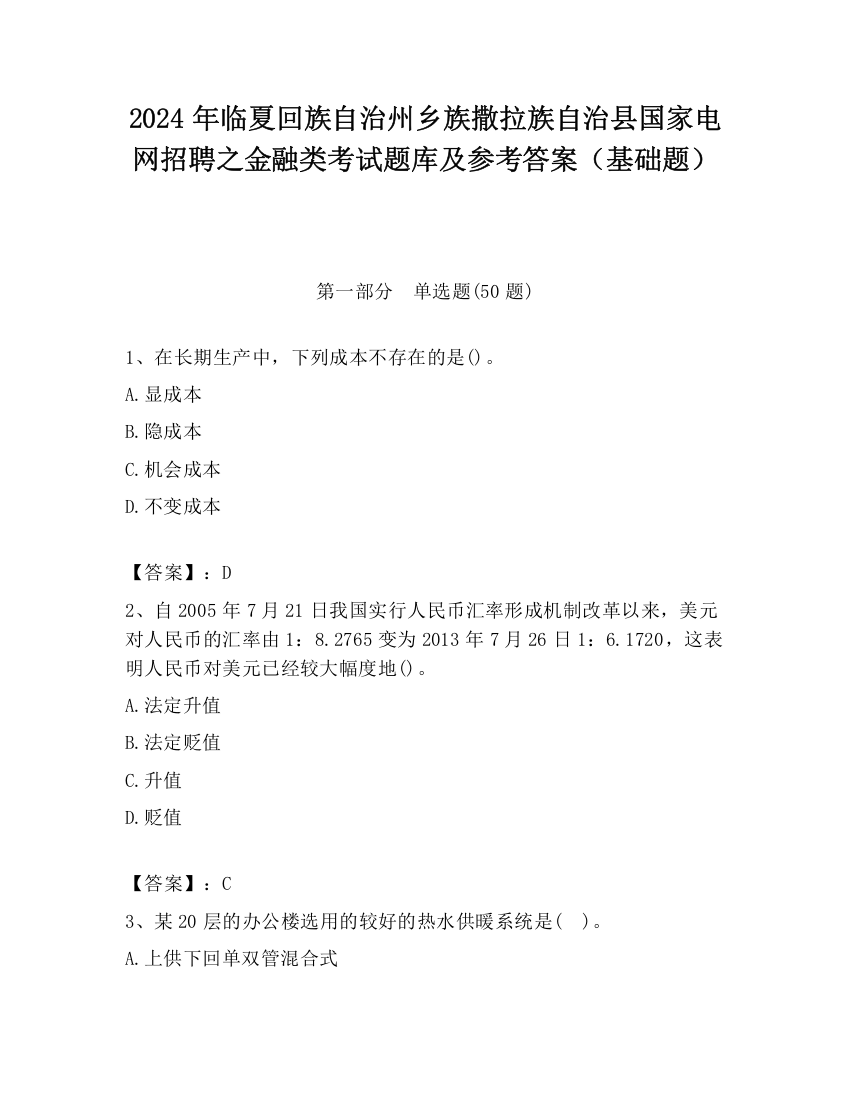 2024 年临夏回族自治州乡族撒拉族自治县国家电网招聘之金融类考试题库及参考答案（基础题）

第一部分　单选题(50 题)

1、在长期生产中，下列成本不存在的是()。

A.显成本

B.隐成本

C.机会成本

D.不变成本

【答案】：D

2、自 2005 年 7 月 21 日我国实行人民币汇率形成机制改革以来，美元对人民币的汇率由 1：8.2765 变为 2013 年 7 月 26 日 1：6.1720，这表明人民币对美元已经较大幅度地()。

A.法定升值

B.法定贬值

C.升值

D.贬值

【答案】：C

3、某 20 层的办公楼选用的较好的热水供暖系统是(　)。

A.上供下回单双管混合式